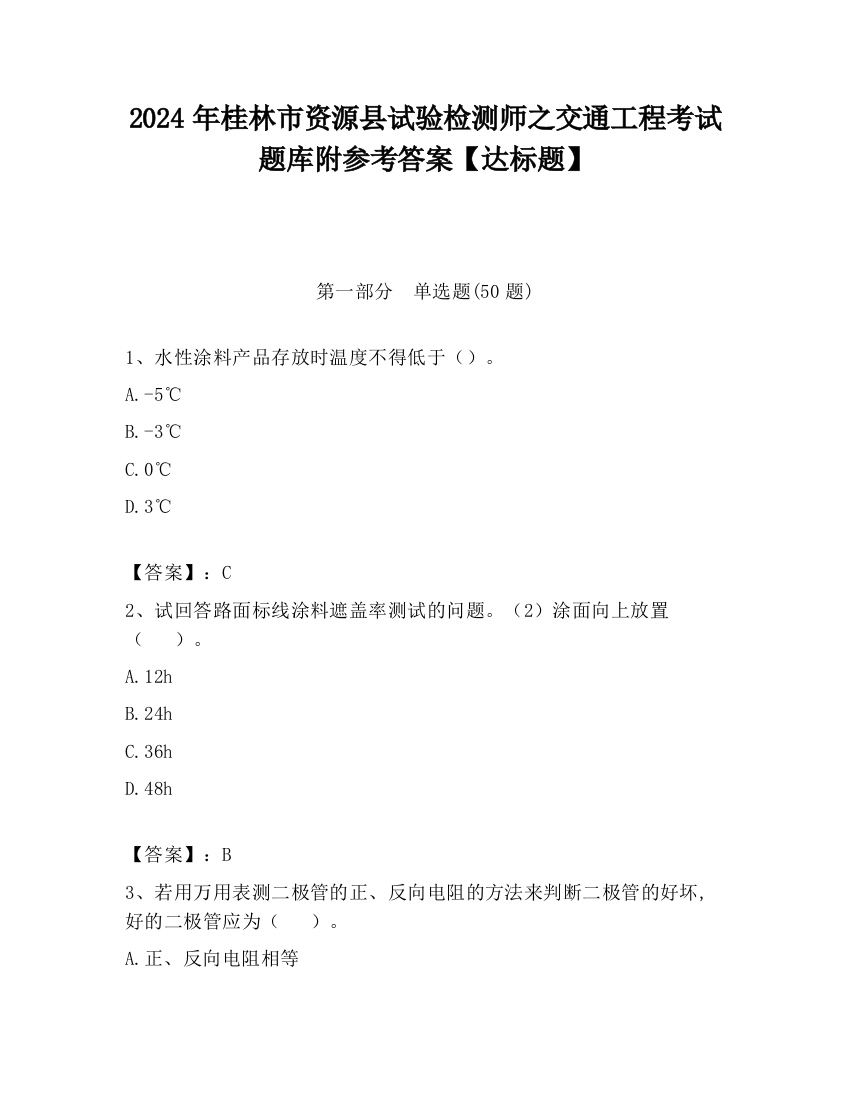 2024 年桂林市资源县试验检测师之交通工程考试题库附参考答案【达标题】

第一部分　单选题(50 题)

1、水性涂料产品存放时温度不得低于（）。

A.-5℃

B.-3℃

C.0℃

D.3℃

【答案】：C

2、试回答路面标线涂料遮盖率测试的问题。（2）涂面向上放置（　）。

A.12h

B.24h

C.36h

D.48h

【答案】：B

3、若用万用表测二极管的正、反向电阻的方法来判断二极管的好坏，好的二极管应为（　）。

A.正、反向电阻相等